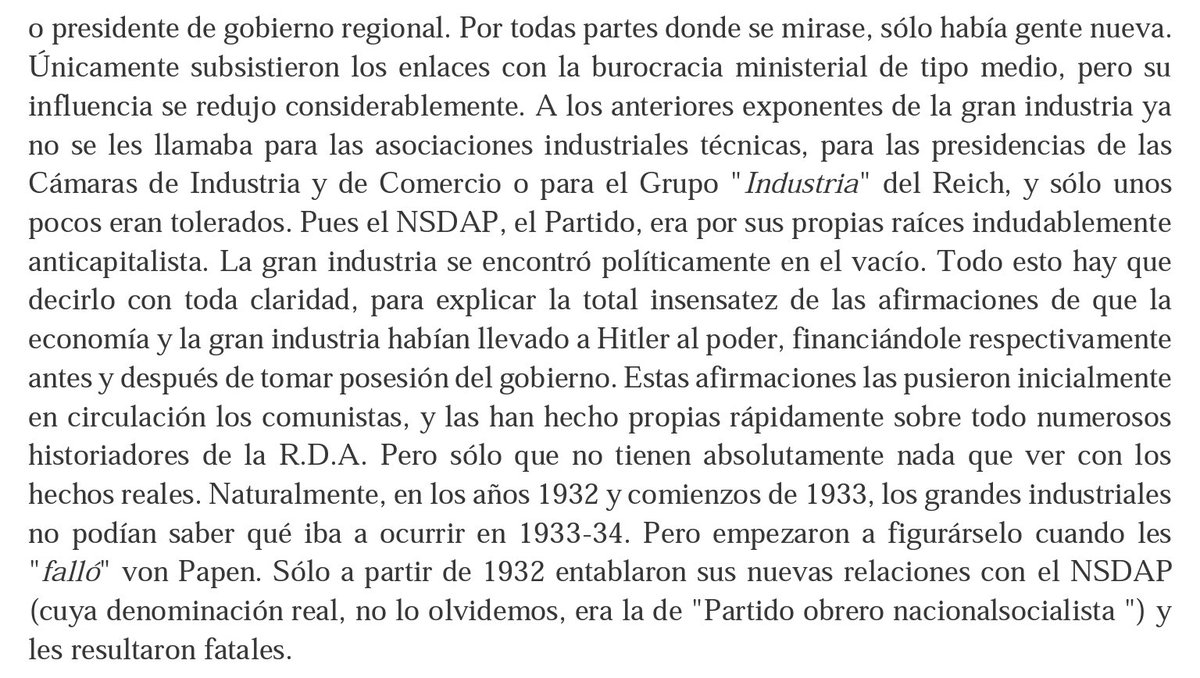 o presidente de gobierno regional. Por todas partes donde se mirase, sólo había gente nueva. Únicamente subsistieron los enlaces con la burocracia ministerial de tipo medio, pero su influencia se redujo considerablemente. A los anteriores exponentes de la gran industria ya no se les llamaba para las asociaciones industriales técnicas, para las presidencias de las Cámaras de Industria y de Comercio o para el Grupo "Industria" del Reich, y sólo unos pocos eran tolerados. Pues el NSDAP, el Partido, era por sus propias raíces indudablemente anticapitalista. La gran industria se encontró políticamente en el vacío. Todo esto hay que decirlo con toda claridad, para explicar la total insensatez de las afirmaciones de que la economía y la gran industria habían llevado a Hitler al poder, financiándole respectivamente antes y después de tomar posesión del gobierno. Estas afirmaciones las pusieron inicialmente en circulación los comunistas, y las han hecho propias rápidamente sobre todo numerosos historiadores de la R.D.A. Pero sólo que no tienen absolutamente nada que ver con los hechos reales. Naturalmente, en los años 1932 y comienzos de 1933, los grandes industriales no podían saber qué iba a ocurrir en 1933-34. Pero empezaron a figurárselo cuando les "falló" von Papen. Sólo a partir de 1932 entablaron sus nuevas relaciones con el NSDAP (cuya denominación real, no lo olvidemos, era la de "Partido obrero nacionalsocialista ") y les resultaron fatales.